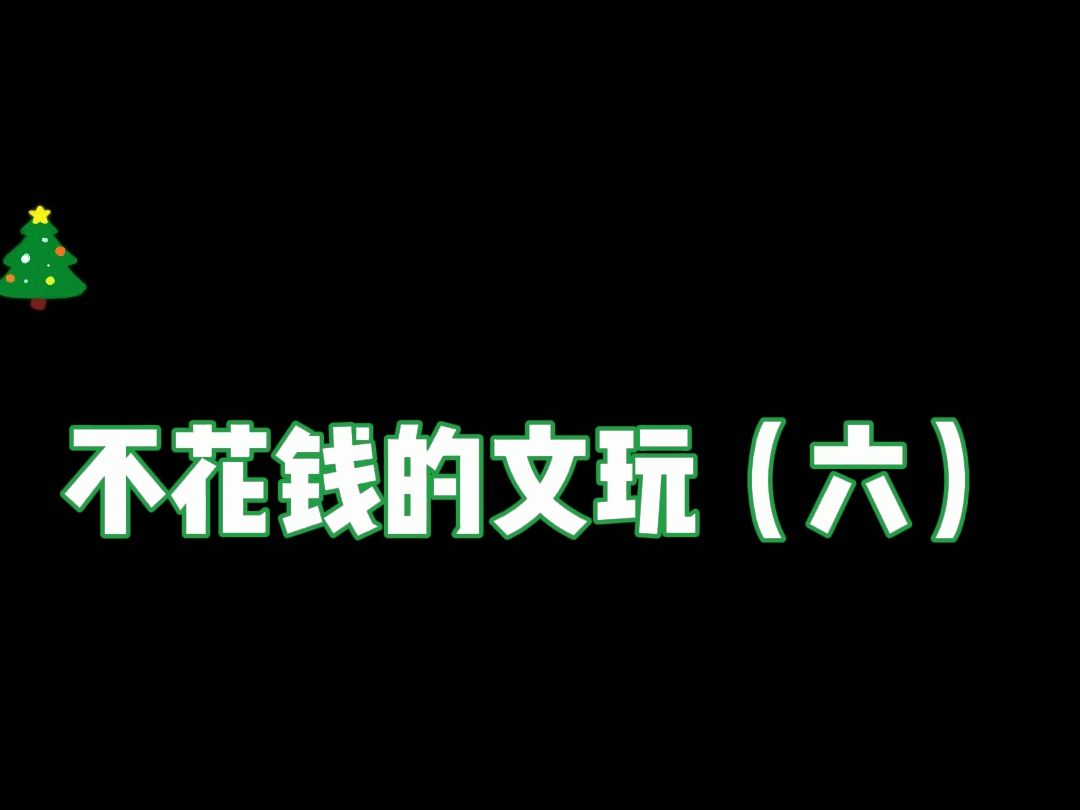 不花钱的文玩（六）